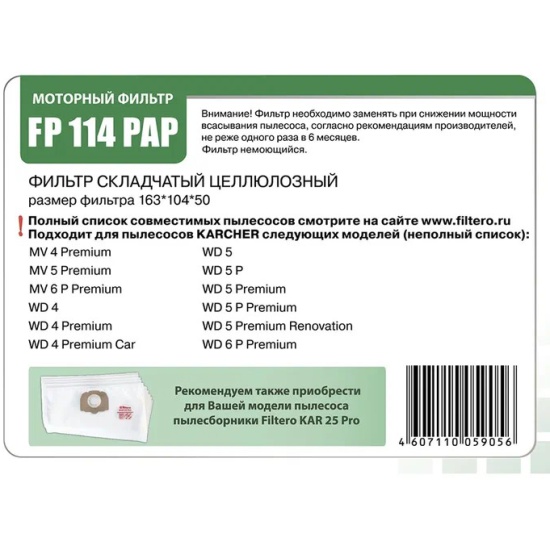 МОТОРНЫЙ ФИЛЬТР
FP 114 PAP

Внимание! Фильтр необходимо заменять при снижении мощности всасывания пылесоса, согласно рекомендациям производителей, не реже одного раза в 6 месяцев.
Фильтр немоющийся.

ФИЛЬТР СКЛАДЧАТЫЙ ЦЕЛЛЮЛОЗНЫЙ
размер фильтра 163*104*50

!
Полный список совместимых пылесосов смотрите на сайте www.filtero.ru
Подходит для пылесосов KARCHER следующих моделей (неполный список):

MV 4 Premium
MV 5 Premium
MV 6 P Premium
WD 4
WD 4 Premium
WD 4 Premium Car

WD 5
WD 5 P
WD 5 Premium
WD 5 P Premium
WD 5 Premium Renovation
WD 6 P Premium

Рекомендуем также приобрести для Вашей модели пылесоса пылесборники Filtero KAR 25 Pro

4 607110 059056